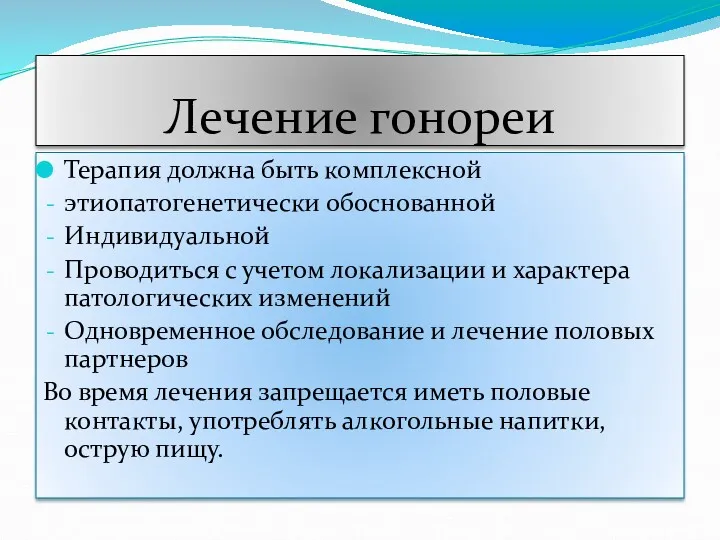 Лечение гонореи

Терапия должна быть комплексной
- этиопатогенетически обоснованной
- Индивидуальной
- Проводиться с учетом локализации и характера патологических изменений
- Одновременное обследование и лечение половых партнеров

Во время лечения запрещается иметь половые контакты, употреблять алкогольные напитки, острую пищу.